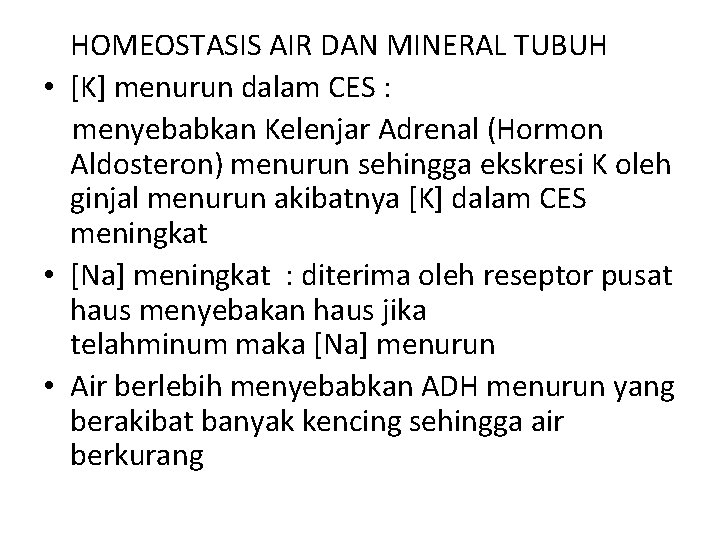 HOMEOSTASIS AIR DAN MINERAL TUBUH

• [K] menurun dalam CES :
menyebabkan Kelenjar Adrenal (Hormon Aldosteron) menurun sehingga ekskresi K oleh ginjal menurun akibatnya [K] dalam CES meningkat

• [Na] meningkat : diterima oleh reseptor pusat haus menyebakan haus jika telahminum maka [Na] menurun

• Air berlebih menyebabkan ADH menurun yang berakibat banyak kencing sehingga air berkurang